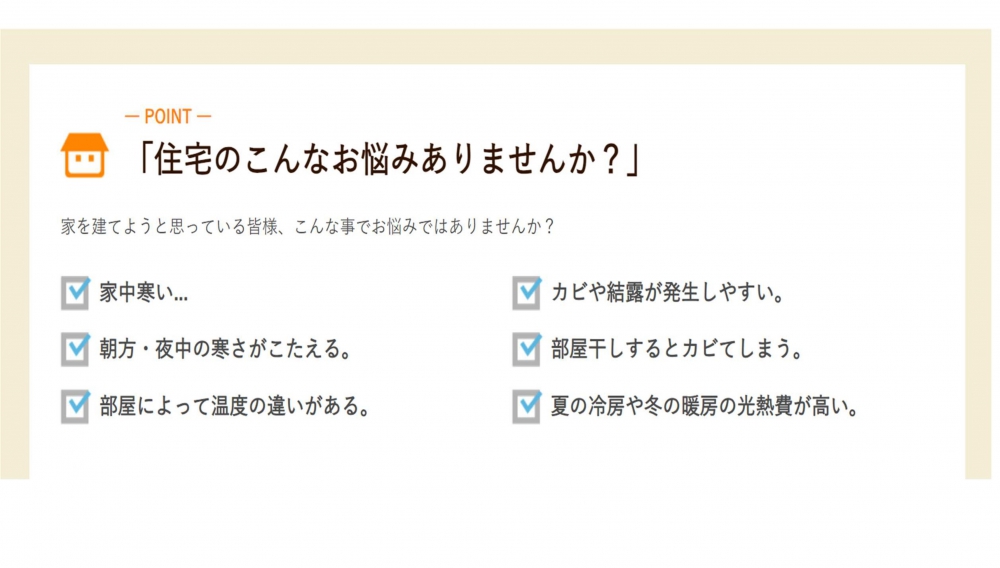 — POINT —

「住宅のこんなお悩みありませんか？」

家を建てようと思っている皆様、こんな事でお悩みではありませんか？

☑ 家中寒い…

☑ 朝方・夜中の寒さがこたえる。

☑ 部屋によって温度の違いがある。

☑ カビや結露が発生しやすい。

☑ 部屋干しするとカビてしまう。

☑ 夏の冷房や冬の暖房の光熱費が高い。